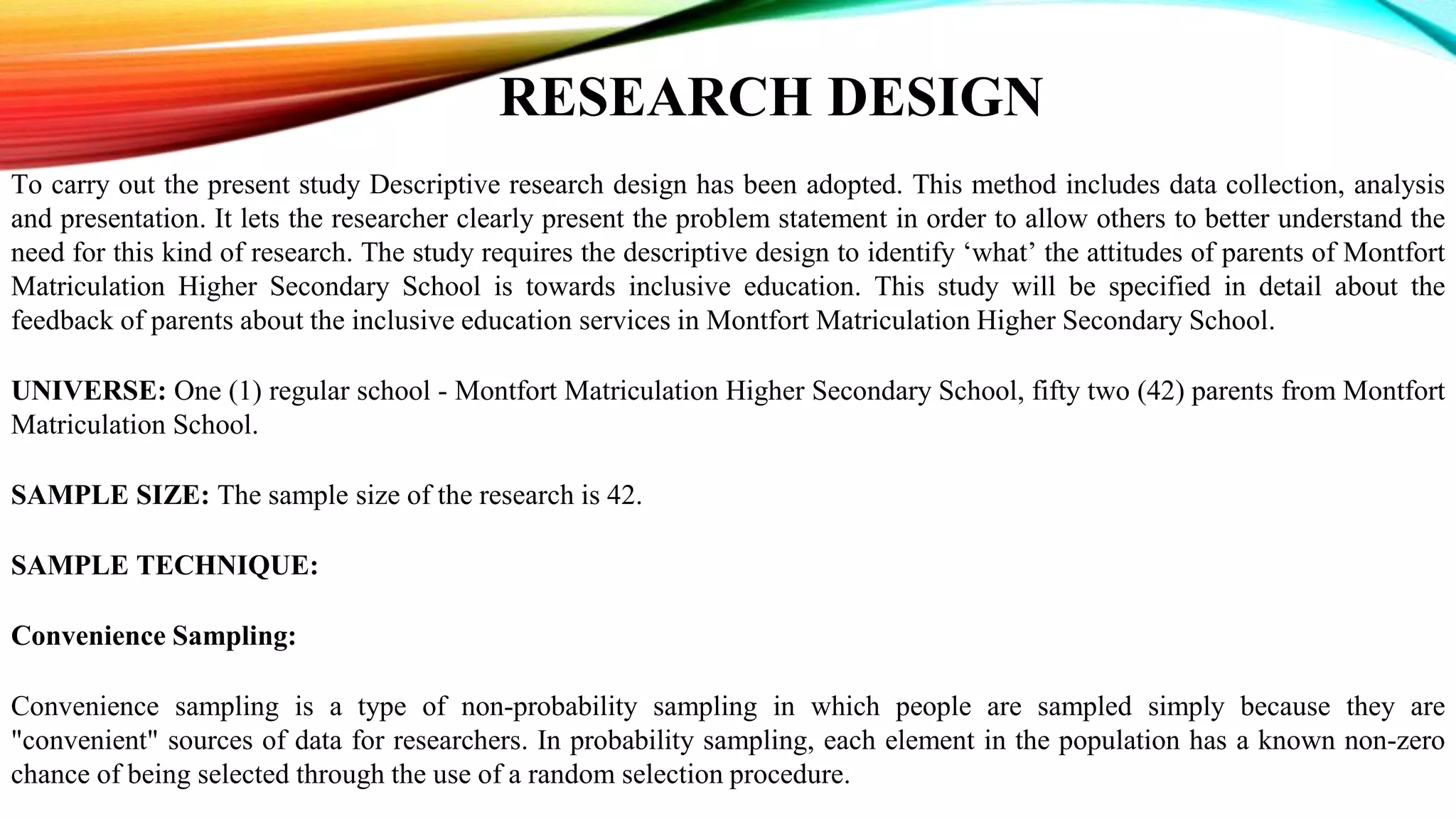 RESEARCH DESIGN

To carry out the present study Descriptive research design has been adopted. This method includes data collection, analysis and presentation. It lets the researcher clearly present the problem statement in order to allow others to better understand the need for this kind of research. The study requires the descriptive design to identify ‘what’ the attitudes of parents of Montfort Matriculation Higher Secondary School is towards inclusive education. This study will be specified in detail about the feedback of parents about the inclusive education services in Montfort Matriculation Higher Secondary School.

UNIVERSE: One (1) regular school - Montfort Matriculation Higher Secondary School, fifty two (42) parents from Montfort Matriculation School.

SAMPLE SIZE: The sample size of the research is 42.

SAMPLE TECHNIQUE:

Convenience Sampling:

Convenience sampling is a type of non-probability sampling in which people are sampled simply because they are "convenient" sources of data for researchers. In probability sampling, each element in the population has a known non-zero chance of being selected through the use of a random selection procedure.